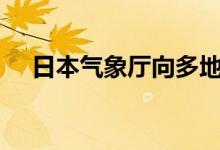 日本气象厅向多地